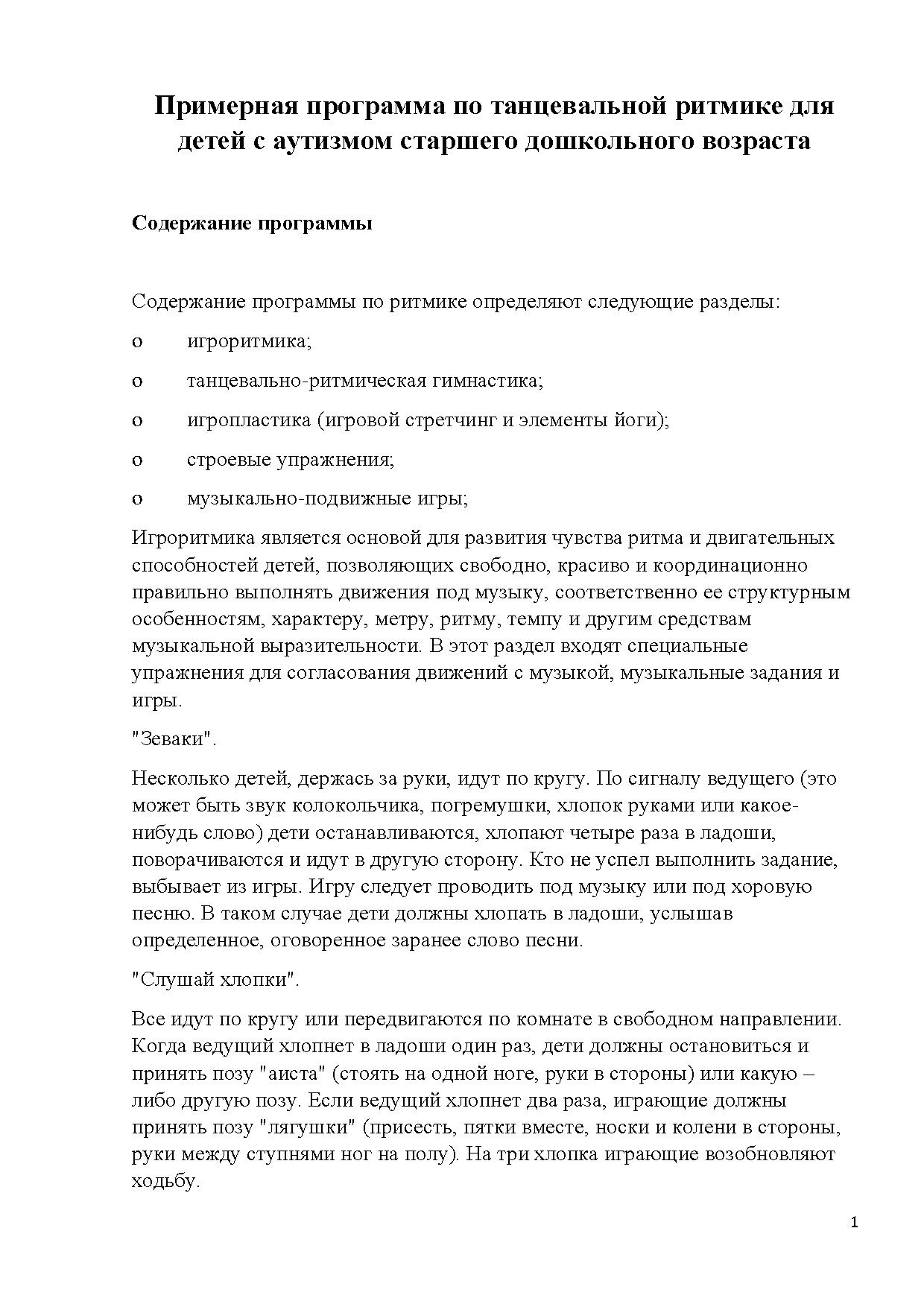 Примерная программа по танцевальной ритмике для детей с аутизмом старшего дошкольного возраста

Содержание программы

Содержание программы по ритмике определяют следующие разделы:

o игроритмика;

o танцевально-ритмическая гимнастика;

o игропластика (игровой стретчинг и элементы йоги);

o строевые упражнения;

o музыкально-подвижные игры;

Игроритмика является основой для развития чувства ритма и двигательных способностей детей, позволяющих свободно, красиво и координационно правильно выполнять движения под музыку, соответственно ее структурным особенностям, характеру, метру, ритму, темпу и другим средствам музыкальной выразительности. В этот раздел входят специальные упражнения для согласования движений с музыкой, музыкальные задания и игры.

"Зеваки".

Несколько детей, держась за руки, идут по кругу. По сигналу ведущего (это может быть звук колокольчика, погремушки, хлопок руками или какое-нибудь слово) дети останавливаются, хлопают четыре раза в ладоши, поворачиваются и идут в другую сторону. Кто не успел выполнить задание, выбывает из игры. Игру следует проводить под музыку или под хоровую песню. В таком случае дети должны хлопать в ладоши, услышав определенное, оговоренное заранее слово песни.

"Слушай хлопки".

Все идут по кругу или передвигаются по комнате в свободном направлении. Когда ведущий хлопнет в ладоши один раз, дети должны остановиться и принять позу "аиста" (стоять на одной ноге, руки в стороны) или какую – либо другую позу. Если ведущий хлопнет два раза, играющие должны принять позу "лягушки" (присесть, пятки вместе, носки и колени в стороны, руки между ступнями ног на полу). На три хлопка играющие возобновляют ходьбу.

1